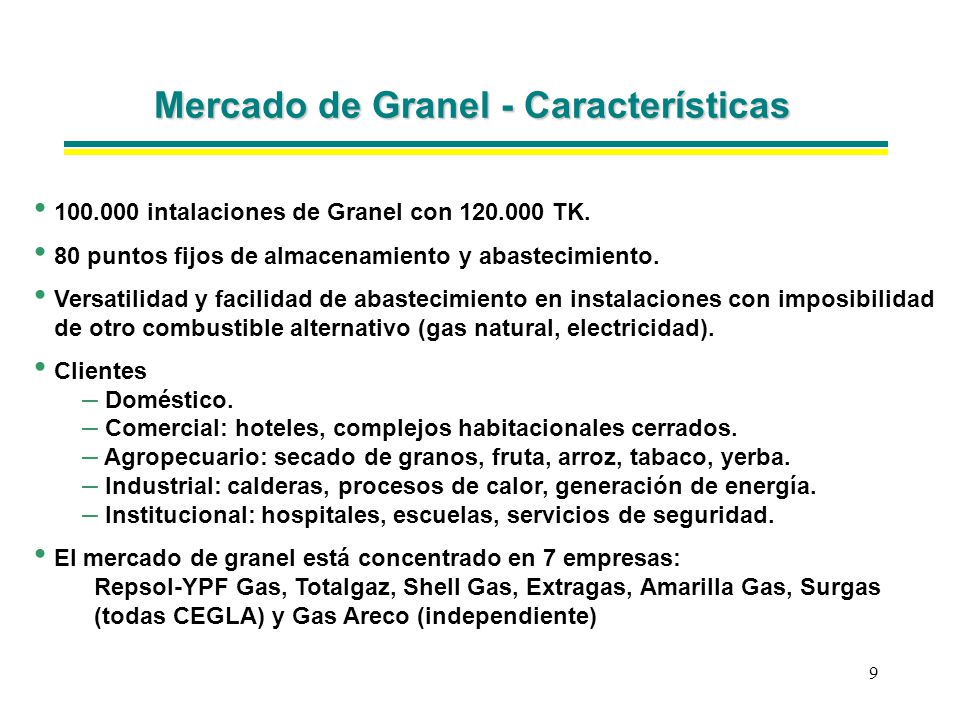 Mercado de Granel - Características

• 100.000 intalaciones de Granel con 120.000 TK.

• 80 puntos fijos de almacenamiento y abastecimiento.

• Versatilidad y facilidad de abastecimiento en instalaciones con imposibilidad de otro combustible alternativo (gas natural, electricidad).

• Clientes
– Doméstico.
– Comercial: hoteles, complejos habitacionales cerrados.
– Agropecuario: secado de granos, fruta, arroz, tabaco, yerba.
– Industrial: calderas, procesos de calor, generación de energía.
– Institucional: hospitales, escuelas, servicios de seguridad.

• El mercado de granel está concentrado en 7 empresas:
Repsol-YPF Gas, Totalgaz, Shell Gas, Extragas, Amarilla Gas, Surgas (todas CEGLA) y Gas Areco (independiente)

9